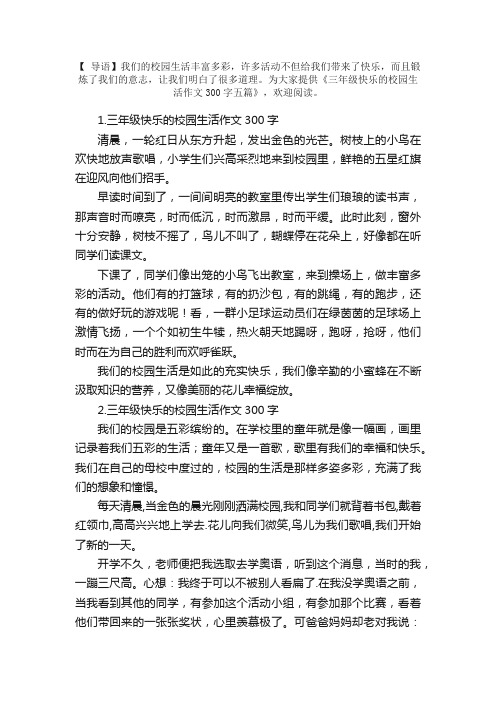 【 导语】我们的校园生活丰富多彩，许多活动不但给我们带来了快乐，而且锻炼了我们的意志，让我们明白了很多道理。为大家提供《三年级快乐的校园生活作文 300 字五篇》，欢迎阅读。

1.三年级快乐的校园生活作文 300 字

清晨，一轮红日从东方升起，发出金色的光芒。树枝上的小鸟在欢快地放声歌唱，小学生们兴高采烈地来到校园里，鲜艳的五星红旗在迎风向他们招手。

早读时间到了，一间间明亮的教室里传出学生们琅琅的读书声，那声音时而嘹亮，时而低沉，时而激昂，时而平缓。此时此刻，窗外十分安静，树枝不摇了，鸟儿不叫了，蝴蝶停在花朵上，好像都在听同学们读课文。

下课了，同学们像出笼的小鸟飞出教室，来到操场上，做丰富多彩的活动。他们有的打篮球，有的扔沙包，有的跳绳，有的跑步，还有的做好玩的游戏呢！看，一群小足球运动员们在绿茵茵的足球场上激情飞扬，一个个如初生牛犊，热火朝天地踢呀，跑呀，抢呀，他们时而在为自己的胜利而欢呼雀跃。

我们的校园生活是如此的充实快乐，我们像辛勤的小蜜蜂在不断汲取知识的营养，又像美丽的花儿幸福绽放。

2.三年级快乐的校园生活作文 300 字

我们的校园是五彩缤纷的。在学校里的童年就是像一幅画，画里记录着我们五彩的生活；童年又是一首歌，歌里有我们的幸福和快乐。我们在自己的母校中度过的，校园的生活是那样多姿多彩，充满了我们的想象和憧憬。

每天清晨,当金色的晨光刚刚洒满校园,我和同学们就背着书包,戴着红领巾,高高兴兴地上学去.花儿向我们微笑,鸟儿为我们歌唱,我们开始了新的一天。

开学不久，老师便把我选取去学奥语，听到这个消息，当时的我，一蹦三尺高。心想：我终于可以不被别人看扁了.在我没学奥语之前，当我看到其他的同学，有参加这个活动小组，有参加那个比赛，看着他们带回来的一张张奖状，心里羡慕极了。可爸爸妈妈却老对我说：